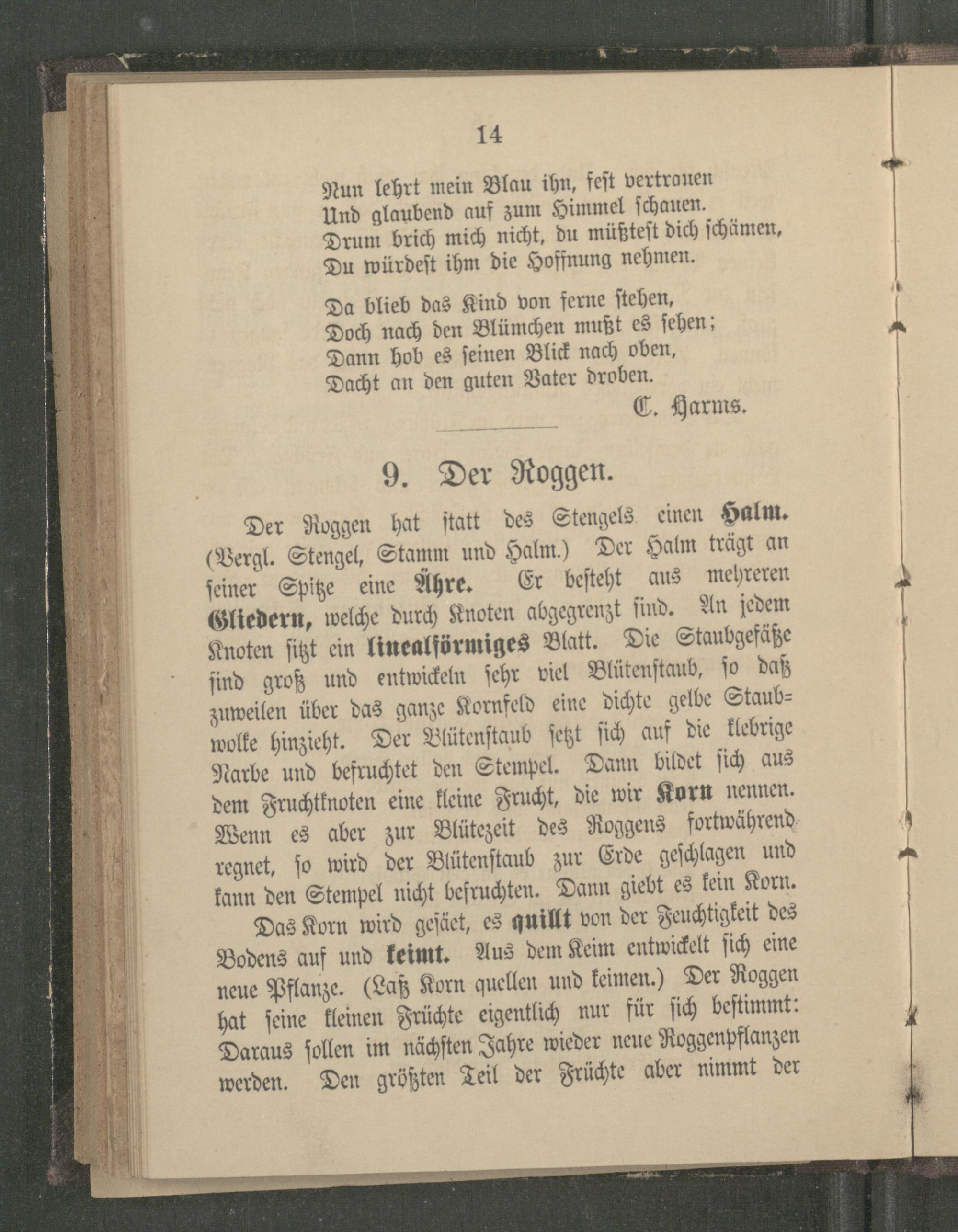 14

Nun lehrt mein Blau ihn, fest vertrauen
Und glaubend auf zum Himmel schauen.
Drum brich mich nicht, du müßtest dich schämen,
Du würdest ihm die Hoffnung nehmen.

Da blieb das Kind von ferne stehen,
Doch nach den Blümchen mußt es sehen;
Dann hob es seinen Blick nach oben,
Dacht an den guten Vater droben.
C. Harms.

9. Der Roggen.

Der Roggen hat statt des Stengels einen Halm. (Vergl. Stengel, Stamm und Halm.) Der Halm trägt an seiner Spitze eine Ähre. Er besteht aus mehreren Gliedern, welche durch Knoten abgegrenzt sind. An jedem Knoten sitzt ein linealförmiges Blatt. Die Staubgefäße sind groß und entwickeln sehr viel Blütenstaub, so daß zuweilen über das ganze Kornfeld eine dichte gelbe Staubwolke hinzieht. Der Blütenstaub setzt sich auf die klebrige Narbe und befruchtet den Stempel. Dann bildet sich aus dem Fruchtknoten eine kleine Frucht, die wir Korn nennen. Wenn es aber zur Blütezeit des Roggens fortwährend regnet, so wird der Blütenstaub zur Erde geschlagen und kann den Stempel nicht befruchten. Dann giebt es kein Korn.

Das Korn wird gesäet, es quillt von der Feuchtigkeit des Bodens auf und keimt. Aus dem Keim entwickelt sich eine neue Pflanze. (Laß Korn quellen und keimen.) Der Roggen hat seine kleinen Früchte eigentlich nur für sich bestimmt: Daraus sollen im nächsten Jahre wieder neue Roggenpflanzen werden. Den größten Teil der Früchte aber nimmt der